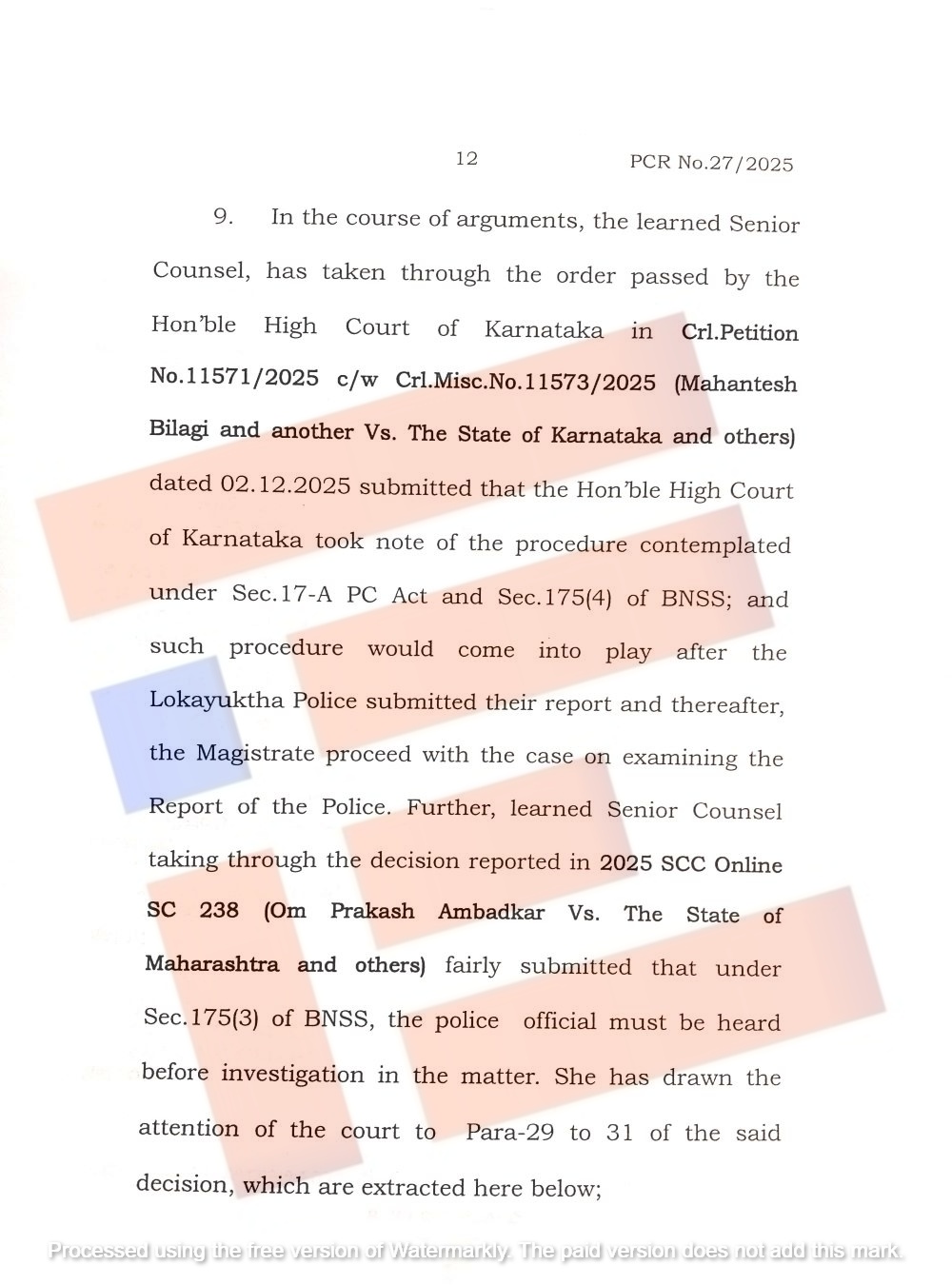 12 PCR No.27/2025

9. In the course of arguments, the learned Senior Counsel, has taken through the order passed by the Hon'ble High Court of Karnataka in Crl.Petition No.11571/2025 c/w Crl.Misc.No.11573/2025 (Mahantesh Bilagi and another Vs. The State of Karnataka and others) dated 02.12.2025 submitted that the Hon'ble High Court of Karnataka took note of the procedure contemplated under Sec.17-A PC Act and Sec.175(4) of BNSS; and such procedure would come into play after the Lokayuktha Police submitted their report and thereafter, the Magistrate proceed with the case on examining the Report of the Police. Further, learned Senior Counsel taking through the decision reported in 2025 SCC Online SC 238 (Om Prakash Ambadkar Vs. The State of Maharashtra and others) fairly submitted that under Sec.175(3) of BNSS, the police official must be heard before investigation in the matter. She has drawn the attention of the court to Para-29 to 31 of the said decision, which are extracted here below;

Processed using the free version of Watermarkly. The paid version does not add this mark.